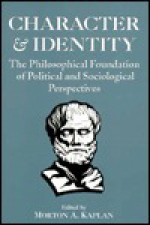 CHARACTER & IDENTITY

The Philosophical Foundation of Political and Sociological Perspectives

Edited by
MORTON A. KAPLAN